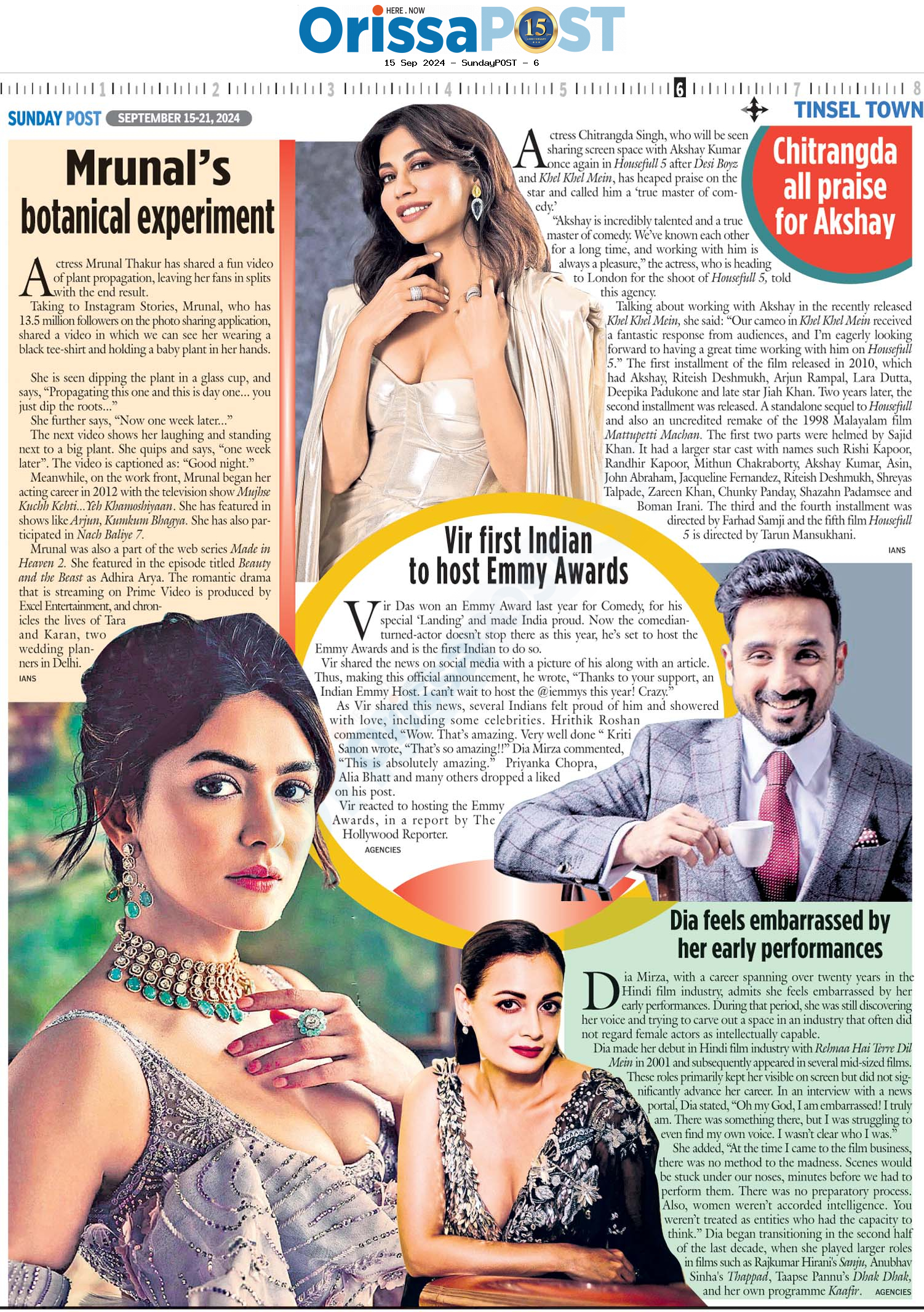 HERE . NOW
OrissaPOST 15

15 Sep 2024 - SundayPOST - 6

1 2 3 4 5 6 7 8

SUNDAY POST SEPTEMBER 15-21, 2024

TINSEL TOWN

Mrunal's botanical experiment

Actress Mrunal Thakur has shared a fun video of plant propagation, leaving her fans in splits with the end result.

Taking to Instagram Stories, Mrunal, who has 13.5 million followers on the photo sharing application, shared a video in which we can see her wearing a black tee-shirt and holding a baby plant in her hands.

She is seen dipping the plant in a glass cup, and says, "Propagating this one and this is day one... you just dip the roots..."

She further says, "Now one week later..."

The next video shows her laughing and standing next to a big plant. She quips and says, "one week later". The video is captioned as: "Good night."

Meanwhile, on the work front, Mrunal began her acting career in 2012 with the television show Mujhse Kuchh Kehti...Yeh Khamoshiyaan. She has featured in shows like Arjun, Kumkum Bhagya. She has also participated in Nach Baliye 7.

Mrunal was also a part of the web series Made in Heaven 2. She featured in the episode titled Beauty and the Beast as Adhira Arya. The romantic drama that is streaming on Prime Video is produced by Excel Entertainment, and chronicles the lives of Tara and Karan, two wedding planners in Delhi.

IANS

Chitrangda all praise for Akshay

Actress Chitrangda Singh, who will be seen sharing screen space with Akshay Kumar once again in Housefull 5 after Desi Boyz and Khel Khel Mein, has heaped praise on the star and called him a 'true master of comedy.'

"Akshay is incredibly talented and a true master of comedy. We've known each other for a long time, and working with him is always a pleasure," the actress, who is heading to London for the shoot of Housefull 5, told this agency.

Talking about working with Akshay in the recently released Khel Khel Mein, she said: "Our cameo in Khel Khel Mein received a fantastic response from audiences, and I'm eagerly looking forward to having a great time working with him on Housefull 5." The first installment of the film released in 2010, which had Akshay, Riteish Deshmukh, Arjun Rampal, Lara Dutta, Deepika Padukone and late star Jiah Khan. Two years later, the second installment was released. A standalone sequel to Housefull and also an uncredited remake of the 1998 Malayalam film Mattupetti Machan. The first two parts were helmed by Sajid Khan. It had a larger star cast with names such Rishi Kapoor, Randhir Kapoor, Mithun Chakraborty, Akshay Kumar, Asin, John Abraham, Jacqueline Fernandez, Riteish Deshmukh, Shreyas Talpade, Zareen Khan, Chunky Panday, Shazahn Padamsee and Boman Irani. The third and the fourth installment was directed by Farhad Samji and the fifth film Housefull 5 is directed by Tarun Mansukhani.

IANS

Vir first Indian to host Emmy Awards

Vir Das won an Emmy Award last year for Comedy, for his special 'Landing' and made India proud. Now the comedian-turned-actor doesn't stop there as this year, he's set to host the Emmy Awards and is the first Indian to do so.

Vir shared the news on social media with a picture of his along with an article. Thus, making this official announcement, he wrote, "Thanks to your support, an Indian Emmy Host. I can't wait to host the @iemmys this year! Crazy."

As Vir shared this news, several Indians felt proud of him and showered with love, including some celebrities. Hrithik Roshan commented, "Wow. That's amazing. Very well done " Kriti Sanon wrote, "That's so amazing!!" Dia Mirza commented, "This is absolutely amazing." Priyanka Chopra, Alia Bhatt and many others dropped a liked on his post.

Vir reacted to hosting the Emmy Awards, in a report by The Hollywood Reporter.

AGENCIES

Dia feels embarrassed by her early performances

Dia Mirza, with a career spanning over twenty years in the Hindi film industry, admits she feels embarrassed by her early performances. During that period, she was still discovering her voice and trying to carve out a space in an industry that often did not regard female actors as intellectually capable.

Dia made her debut in Hindi film industry with Rehnaa Hai Terre Dil Mein in 2001 and subsequently appeared in several mid-sized films. These roles primarily kept her visible on screen but did not significantly advance her career. In an interview with a news portal, Dia stated, "Oh my God, I am embarrassed! I truly am. There was something there, but I was struggling to even find my own voice. I wasn't clear who I was."

She added, "At the time I came to the film business, there was no method to the madness. Scenes would be stuck under our noses, minutes before we had to perform them. There was no preparatory process. Also, women weren't accorded intelligence. You weren't treated as entities who had the capacity to think." Dia began transitioning in the second half of the last decade, when she played larger roles in films such as Rajkumar Hirani's Sanju, Anubhav Sinha's Thappad, Taapse Pannu's Dhak Dhak, and her own programme Kaafir.

AGENCIES